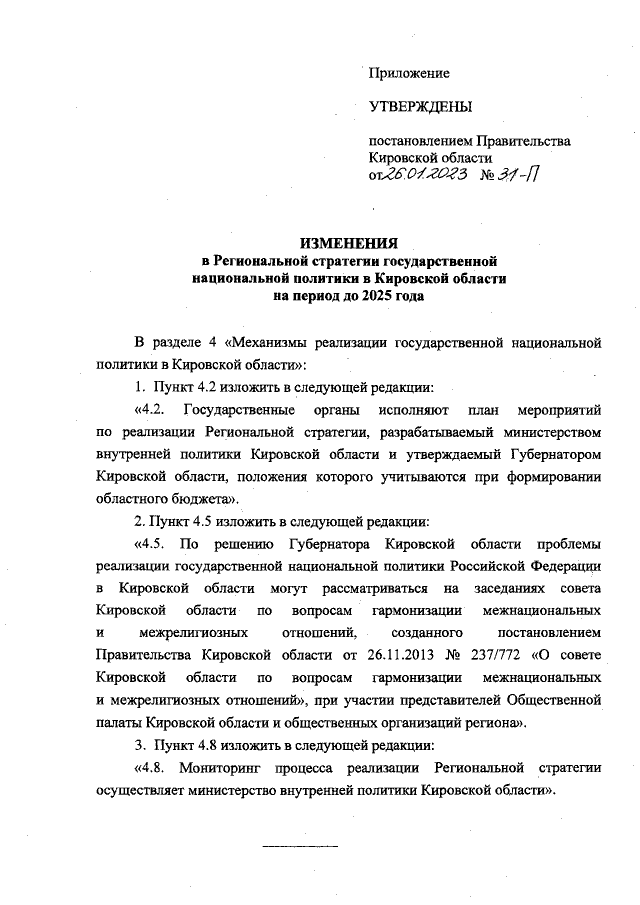 Приложение

УТВЕРЖДЕНЫ

постановлением Правительства Кировской области от 26.01.2023 № 31-П

ИЗМЕНЕНИЯ
в Региональной стратегии государственной национальной политики в Кировской области на период до 2025 года

В разделе 4 «Механизмы реализации государственной национальной политики в Кировской области»:

1. Пункт 4.2 изложить в следующей редакции:

«4.2. Государственные органы исполняют план мероприятий по реализации Региональной стратегии, разрабатываемый министерством внутренней политики Кировской области и утверждаемый Губернатором Кировской области, положения которого учитываются при формировании областного бюджета».

2. Пункт 4.5 изложить в следующей редакции:

«4.5. По решению Губернатора Кировской области проблемы реализации государственной национальной политики Российской Федерации в Кировской области могут рассматриваться на заседаниях совета Кировской области по вопросам гармонизации межнациональных и межрелигиозных отношений, созданного постановлением Правительства Кировской области от 26.11.2013 № 237/772 «О совете Кировской области по вопросам гармонизации межнациональных и межрелигиозных отношений», при участии представителей Общественной палаты Кировской области и общественных организаций региона».

3. Пункт 4.8 изложить в следующей редакции:

«4.8. Мониторинг процесса реализации Региональной стратегии осуществляет министерство внутренней политики Кировской области».